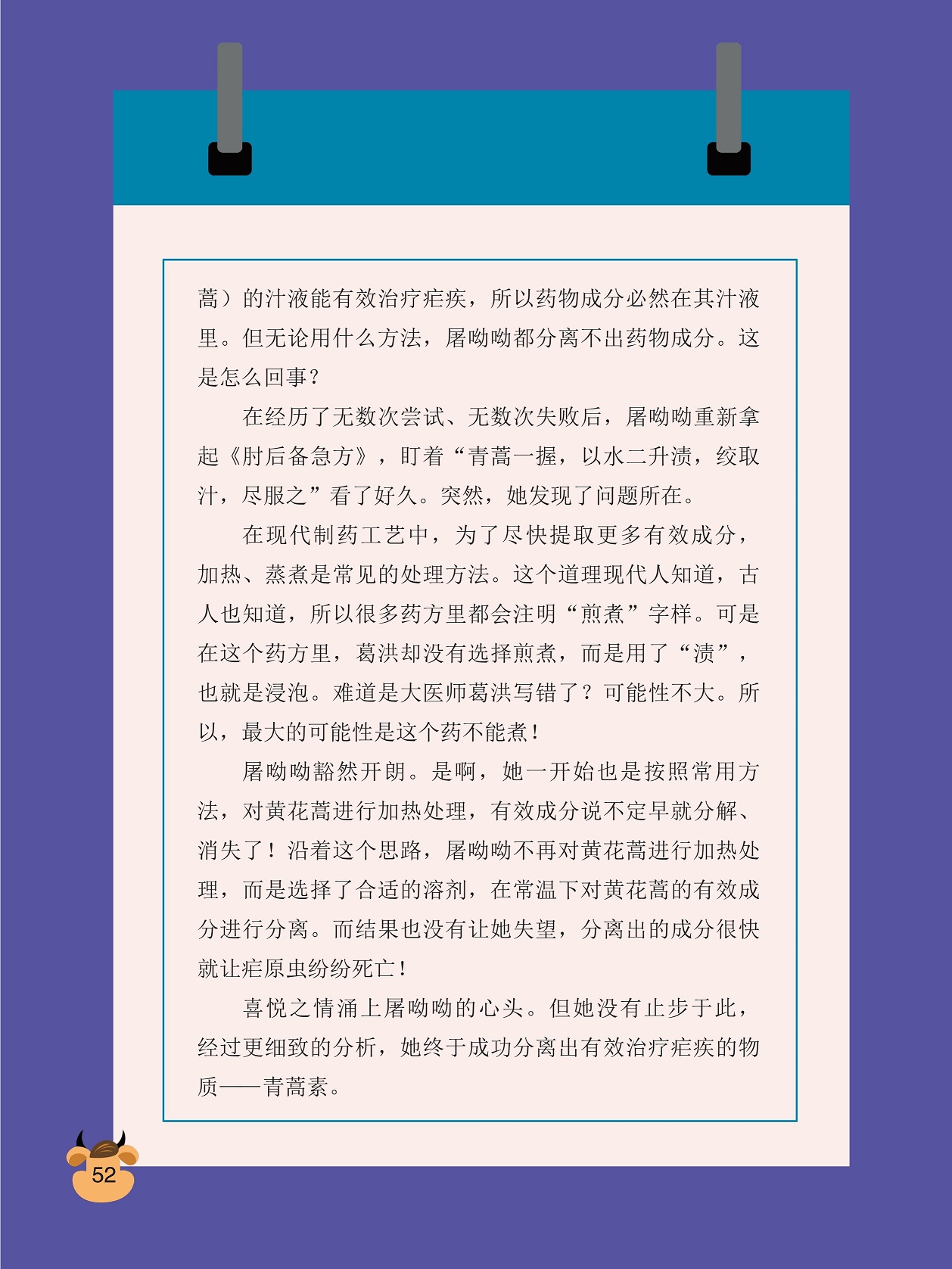 蒿）的汁液能有效治疗疟疾，所以药物成分必然在其汁液里。但无论用什么方法，屠呦呦都分离不出药物成分。这是怎么回事？

在经历了无数次尝试、无数次失败后，屠呦呦重新拿起《肘后备急方》，盯着“青蒿一握，以水二升渍，绞取汁，尽服之”看了好久。突然，她发现了问题所在。

在现代制药工艺中，为了尽快提取更多有效成分，加热、蒸煮是常见的处理方法。这个道理现代人知道，古人也知道，所以很多药方里都会注明“煎煮”字样。可是在这个药方里，葛洪却没有选择煎煮，而是用了“渍”，也就是浸泡。难道是大医师葛洪写错了？可能性不大。所以，最大的可能性是这个药不能煮！

屠呦呦豁然开朗。是啊，她一开始也是按照常用方法，对黄花蒿进行加热处理，有效成分说不定早就分解、消失了！沿着这个思路，屠呦呦不再对黄花蒿进行加热处理，而是选择了合适的溶剂，在常温下对黄花蒿的有效成分进行分离。而结果也没有让她失望，分离出的成分很快就让疟原虫纷纷死亡！

喜悦之情涌上屠呦呦的心头。但她没有止步于此，经过更细致的分析，她终于成功分离出有效治疗疟疾的物质——青蒿素。

52